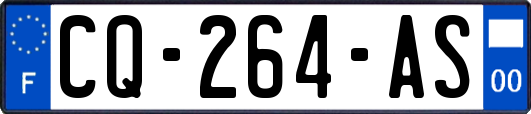 F
CQ-264-AS
00